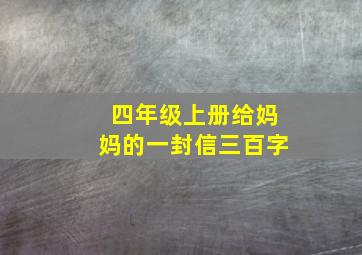 四年级上册给妈妈的一封信三百字